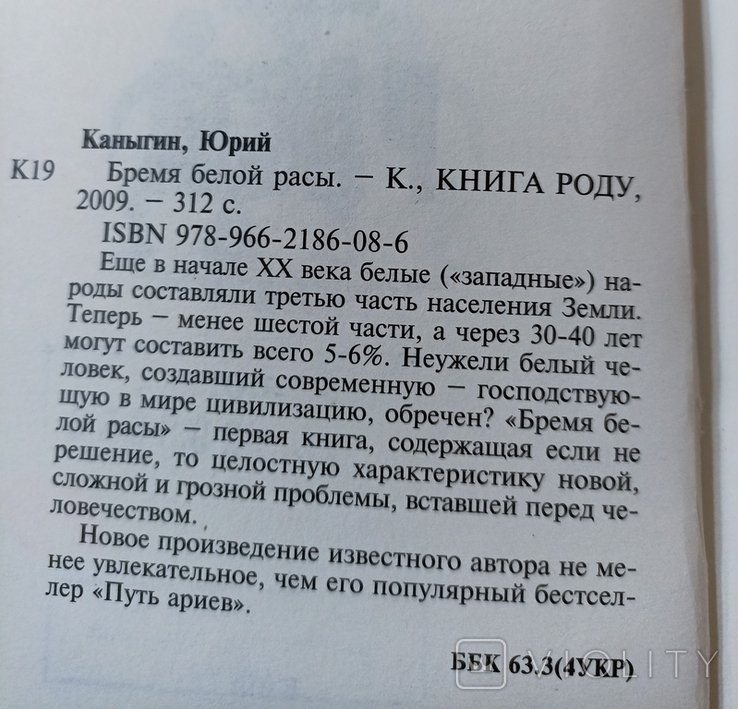 Каныгин, Юрий

К19 Бремя белой расы. – К., КНИГА РОДУ, 2009. – 312 с.

ISBN 978-966-2186-08-6

Еще в начале XX века белые («западные») народы составляли третью часть населения Земли. Теперь – менее шестой части, а через 30-40 лет могут составить всего 5-6%. Неужели белый человек, создавший современную – господствующую в мире цивилизацию, обречен? «Бремя белой расы» – первая книга, содержащая если не решение, то целостную характеристику новой, сложной и грозной проблемы, вставшей перед человечеством.

Новое произведение известного автора не менее увлекательное, чем его популярный бестселлер «Путь ариев».

ББК 63.3(4УКР)

VIOLITY